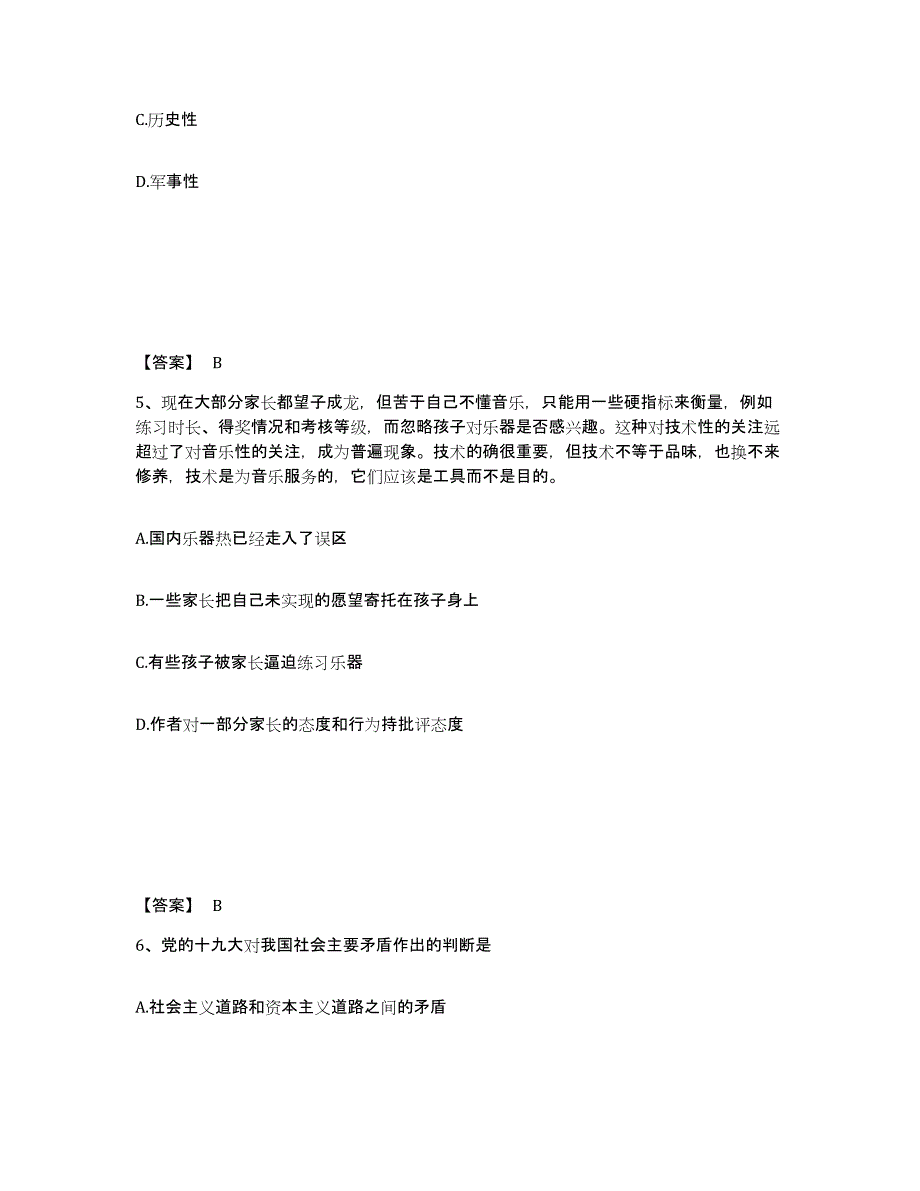 C.历史性

D.军事性

【答案】 B

5、现在大部分家长都望子成龙，但苦于自己不懂音乐，只能用一些硬指标来衡量，例如练习时长、得奖情况和考核等级，而忽略孩子对乐器是否感兴趣。这种对技术性的关注远超过了对音乐性的关注，成为普遍现象。技术的确很重要，但技术不等于品味，也换不来修养，技术是为音乐服务的，它们应该是工具而不是目的。

A.国内乐器热已经走入了误区

B.一些家长把自己未实现的愿望寄托在孩子身上

C.有些孩子被家长逼迫练习乐器

D.作者对一部分家长的态度和行为持批评态度

【答案】 B

6、党的十九大对我国社会主要矛盾作出的判断是

A.社会主义道路和资本主义道路之间的矛盾